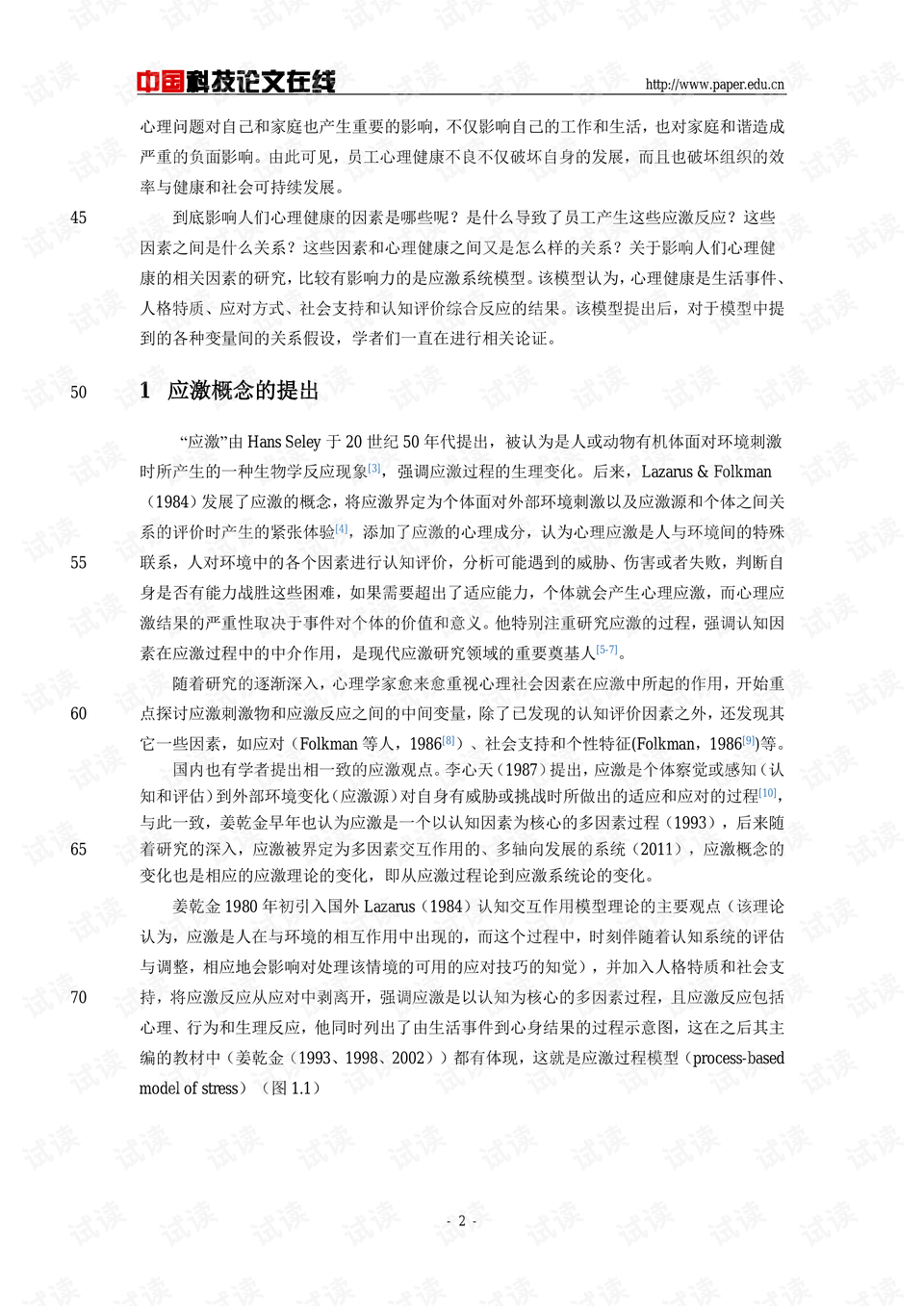 中国科技论文在线 http://www.paper.edu.cn

心理问题对自己和家庭也产生重要的影响，不仅影响自己的工作和生活，也对家庭和谐造成严重的负面影响。由此可见，员工心理健康不良不仅破坏自身的发展，而且也破坏组织的效率与健康和社会可持续发展。

45 到底影响人们心理健康的因素是哪些呢？是什么导致了员工产生这些应激反应？这些因素之间是什么关系？这些因素和心理健康之间又是怎么样的关系？关于影响人们心理健康的相关因素的研究，比较有影响力的是应激系统模型。该模型认为，心理健康是生活事件、人格特质、应对方式、社会支持和认知评价综合反应的结果。该模型提出后，对于模型中提到的各种变量间的关系假设，学者们一直在进行相关论证。

50 1 应激概念的提出

“应激”由Hans Seley于20世纪50年代提出，被认为是人或动物有机体面对环境刺激时所产生的一种生物学反应现象$^{[3]}$，强调应激过程的生理变化。后来，Lazarus & Folkman（1984）发展了应激的概念，将应激界定为个体面对外部环境刺激以及应激源和个体之间关系的评价时产生的紧张体验$^{[4]}$，添加了应激的心理成分，认为心理应激是人与环境间的特殊

55 联系，人对环境中的各个因素进行认知评价，分析可能遇到的威胁、伤害或者失败，判断自身是否有能力战胜这些困难，如果需要超出了适应能力，个体就会产生心理应激，而心理应激结果的严重性取决于事件对个体的价值和意义。他特别注重研究应激的过程，强调认知因素在应激过程中的中介作用，是现代应激研究领域的重要奠基人$^{[5-7]}$。

随着研究的逐渐深入，心理学家愈来愈重视心理社会因素在应激中所起的作用，开始重

60 点探讨应激刺激物和应激反应之间的中间变量，除了已发现的认知评价因素之外，还发现其它一些因素，如应对（Folkman等人，1986$^{[8]}$）、社会支持和个性特征(Folkman，1986$^{[9]}$)等。

国内也有学者提出相一致的应激观点。李心天（1987）提出，应激是个体察觉或感知（认知和评估）到外部环境变化（应激源）对自身有威胁或挑战时所做出的适应和应对的过程$^{[10]}$，与此一致，姜乾金早年也认为应激是一个以认知因素为核心的多因素过程（1993），后来随

65 着研究的深入，应激被界定为多因素交互作用的、多轴向发展的系统（2011），应激概念的变化也是相应的应激理论的变化，即从应激过程论到应激系统论的变化。

姜乾金1980年初引入国外Lazarus（1984）认知交互作用模型理论的主要观点（该理论认为，应激是人在与环境的相互作用中出现的，而这个过程中，时刻伴随着认知系统的评估与调整，相应地会影响对处理该情境的可用的应对技巧的知觉），并加入人格特质和社会支

70 持，将应激反应从应对中剥离开，强调应激是以认知为核心的多因素过程，且应激反应包括心理、行为和生理反应，他同时列出了由生活事件到心身结果的过程示意图，这在之后其主编的教材中（姜乾金（1993、1998、2002））都有体现，这就是应激过程模型（process-based model of stress）（图1.1）

- 2 -

试读